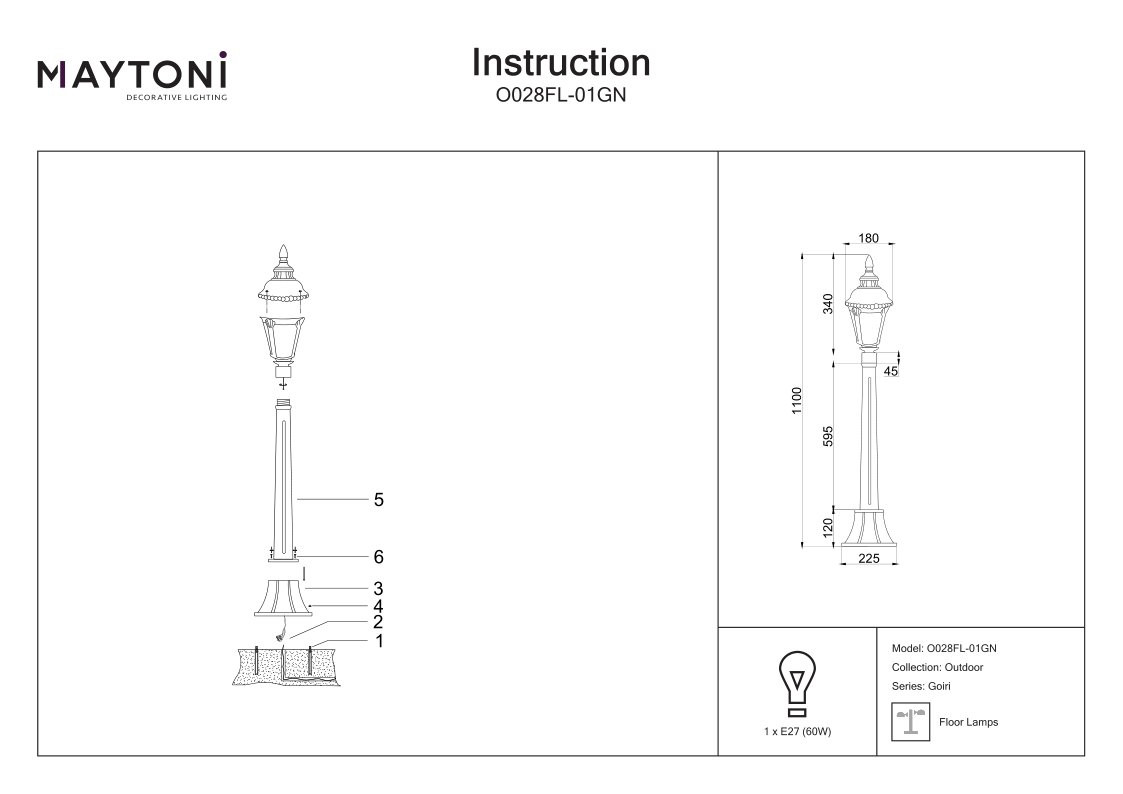 MAYTONI
DECORATIVE LIGHTING

Instruction
O028FL-01GN

5
6
3
4
2
1

180
340
45
1100
595
120
225

1 x E27 (60W)

Model: O028FL-01GN
Collection: Outdoor
Series: Goiri

Floor Lamps